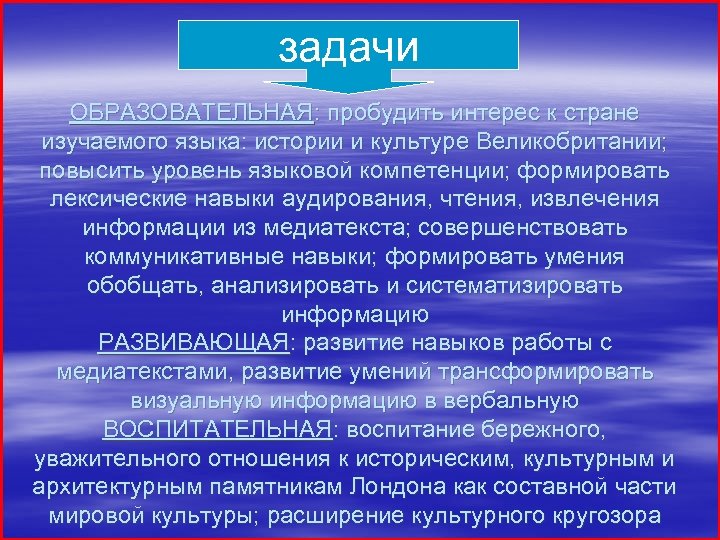 задачи

ОБРАЗОВАТЕЛЬНАЯ: пробудить интерес к стране изучаемого языка: истории и культуре Великобритании; повысить уровень языковой компетенции; формировать лексические навыки аудирования, чтения, извлечения информации из медиатекста; совершенствовать коммуникативные навыки; формировать умения обобщать, анализировать и систематизировать информацию

РАЗВИВАЮЩАЯ: развитие навыков работы с медиатекстами, развитие умений трансформировать визуальную информацию в вербальную

ВОСПИТАТЕЛЬНАЯ: воспитание бережного, уважительного отношения к историческим, культурным и архитектурным памятникам Лондона как составной части мировой культуры; расширение культурного кругозора